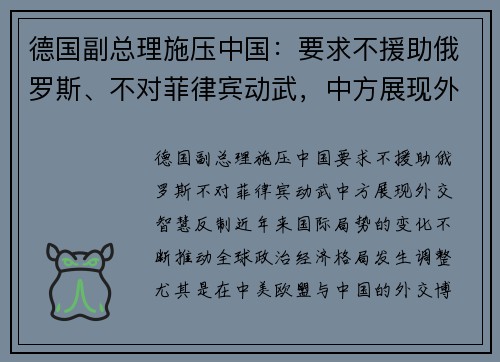 德国副总理施压中国：要求不援助俄罗斯、不对菲律宾动武，中方展现外

德国副总理施压中国要求不援助俄罗斯不对菲律宾动武中方展现外交智慧反制近年来国际局势的变化不断推动全球政治经济格局发生调整尤其是在中美欧盟与中国的外交博